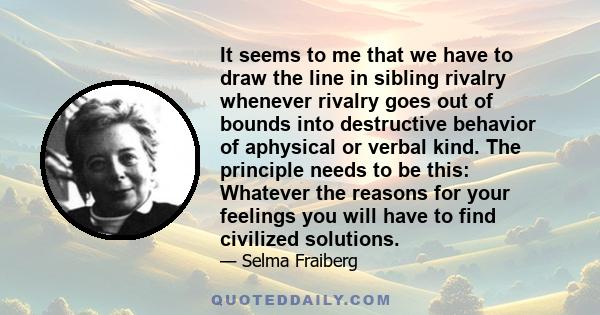 It seems to me that we have to draw the line in sibling rivalry whenever rivalry goes out of bounds into destructive behavior of aphysical or verbal kind. The principle needs to be this: Whatever the reasons for your feelings you will have to find civilized solutions.
— Selma Fraiberg

QUOTEDDAILY.COM